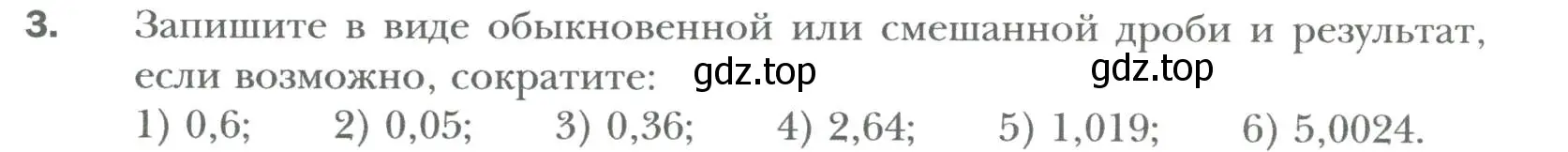 3. Запишите в виде обыкновенной или смешанной дроби и результат, если возможно, сократите: gdz.top gdz.top

1) 0,6; 2) 0,05; 3) 0,36; 4) 2,64; 5) 1,019; 6) 5,0024.